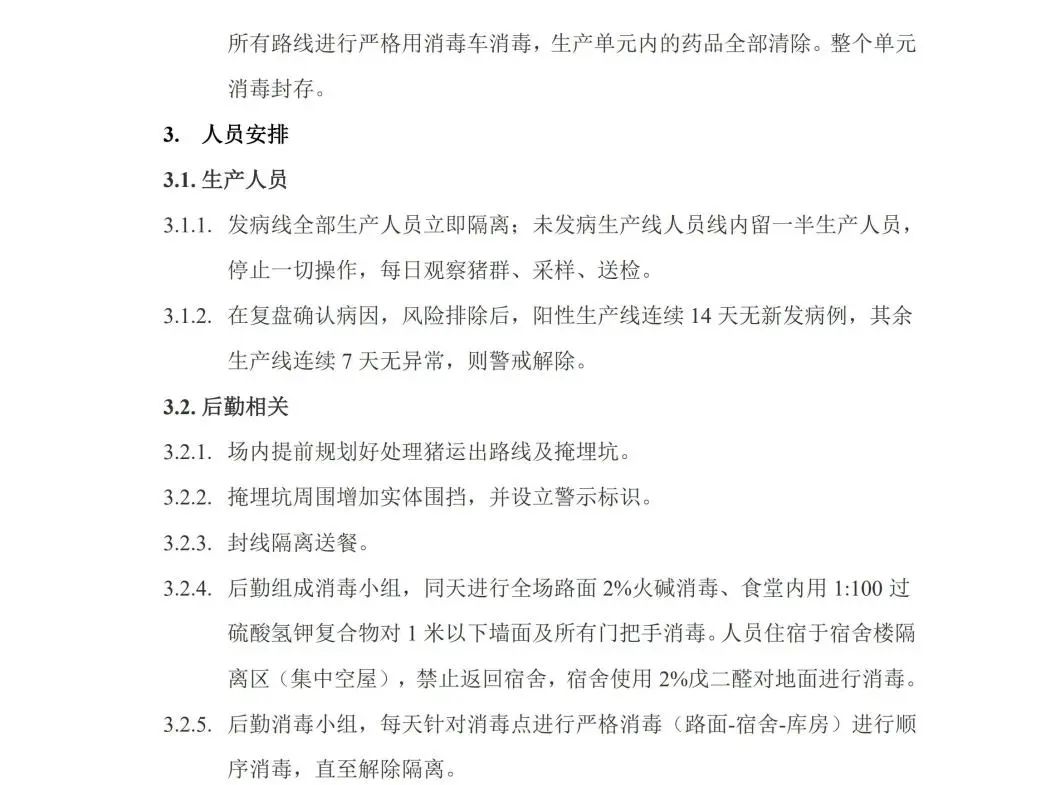 所有路线进行严格用消毒车消毒，生产单元内的药品全部清除。整个单元消毒封存。

3. 人员安排

3.1. 生产人员

3.1.1. 发病线全部生产人员立即隔离；未发病生产线人员线内留一半生产人员，停止一切操作，每日观察猪群、采样、送检。

3.1.2. 在复盘确认病因，风险排除后，阳性生产线连续 14 天无新发病例，其余生产线连续 7 天无异常，则警戒解除。

3.2. 后勤相关

3.2.1. 场内提前规划好处理猪运出路线及掩埋坑。

3.2.2. 掩埋坑周围增加实体围挡，并设立警示标识。

3.2.3. 封线隔离送餐。

3.2.4. 后勤组成消毒小组，同天进行全场路面 2%火碱消毒、食堂内用 1:100 过硫酸氢钾复合物对 1 米以下墙面及所有门把手消毒。人员住宿于宿舍楼隔离区（集中空屋），禁止返回宿舍，宿舍使用 2%戊二醛对地面进行消毒。

3.2.5. 后勤消毒小组，每天针对消毒点进行严格消毒（路面-宿舍-库房）进行顺序消毒，直至解除隔离。